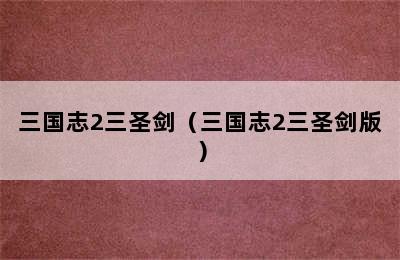 三国志2三圣剑（三国志2三圣剑版）